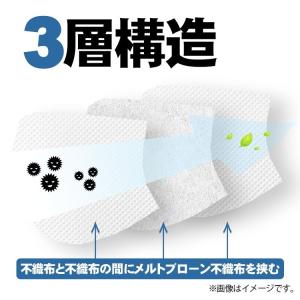 3層構造

不織布と不織布の間にメルトブローン不織布を挟む

※画像はイメージです。